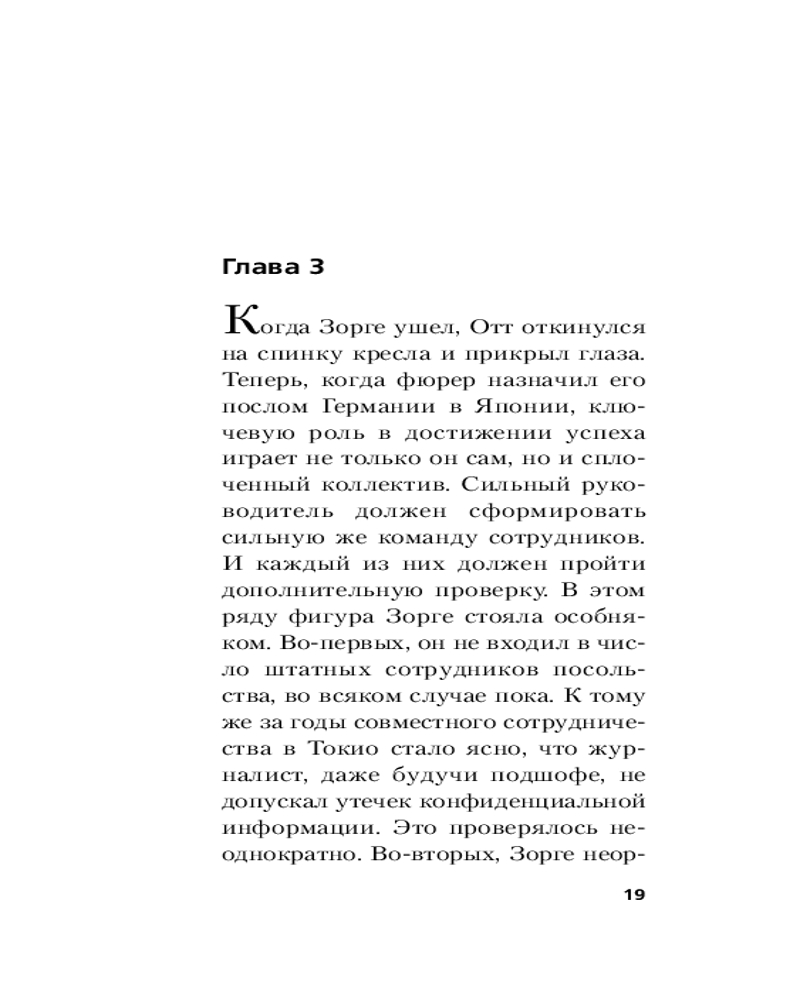 Глава 3

Когда Зорге ушел, Отт откинулся на спинку кресла и прикрыл глаза. Теперь, когда фюрер назначил его послом Германии в Японии, ключевую роль в достижении успеха играет не только он сам, но и сплоченный коллектив. Сильный руководитель должен сформировать сильную же команду сотрудников. И каждый из них должен пройти дополнительную проверку. В этом ряду фигура Зорге стояла особняком. Во-первых, он не входил в число штатных сотрудников посольства, во всяком случае пока. К тому же за годы совместного сотрудничества в Токио стало ясно, что журналист, даже будучи подшофе, не допускал утечек конфиденциальной информации. Это проверялось неоднократно. Во-вторых, Зорге неор-

19